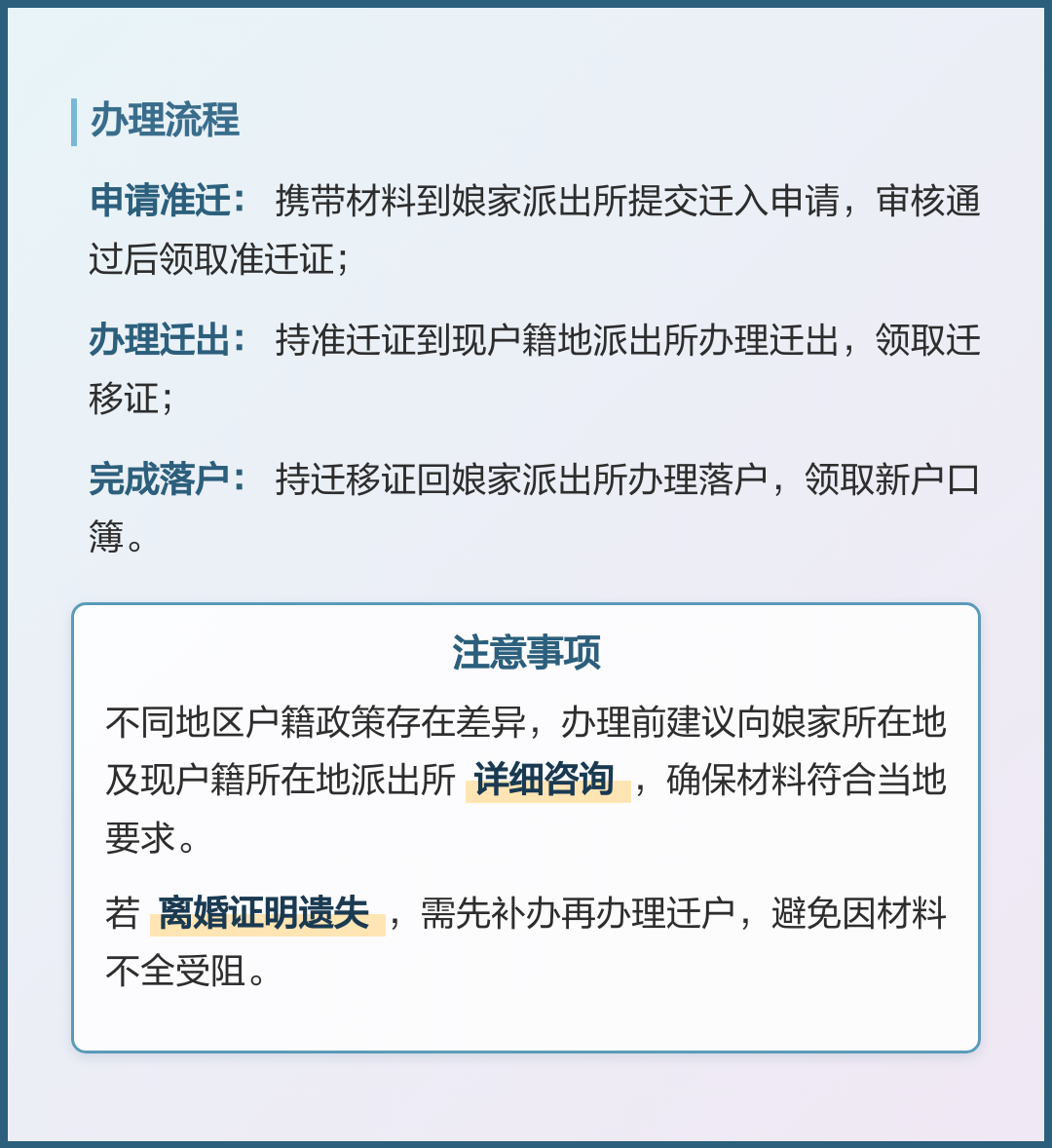 办理流程

申请准迁： 携带材料到娘家派出所提交迁入申请，审核通过后领取准迁证；

办理迁出： 持准迁证到现户籍地派出所办理迁出，领取迁移证；

完成落户： 持迁移证回娘家派出所办理落户，领取新户口簿。

注意事项

不同地区户籍政策存在差异，办理前建议向娘家所在地及现户籍所在地派出所 详细咨询 ，确保材料符合当地要求。

若 离婚证明遗失 ，需先补办再办理迁户，避免因材料不全受阻。